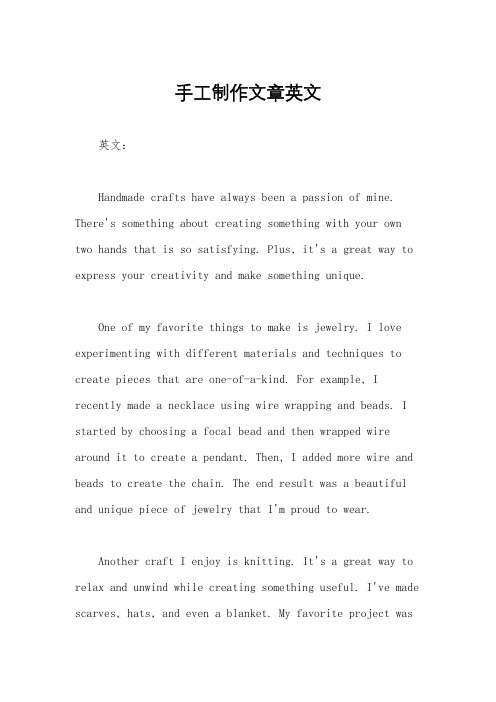 手工制作文章英文

英文：

Handmade crafts have always been a passion of mine. There's something about creating something with your own two hands that is so satisfying. Plus, it's a great way to express your creativity and make something unique.

One of my favorite things to make is jewelry. I love experimenting with different materials and techniques to create pieces that are one-of-a-kind. For example, I recently made a necklace using wire wrapping and beads. I started by choosing a focal bead and then wrapped wire around it to create a pendant. Then, I added more wire and beads to create the chain. The end result was a beautiful and unique piece of jewelry that I'm proud to wear.

Another craft I enjoy is knitting. It's a great way to relax and unwind while creating something useful. I've made scarves, hats, and even a blanket. My favorite project was